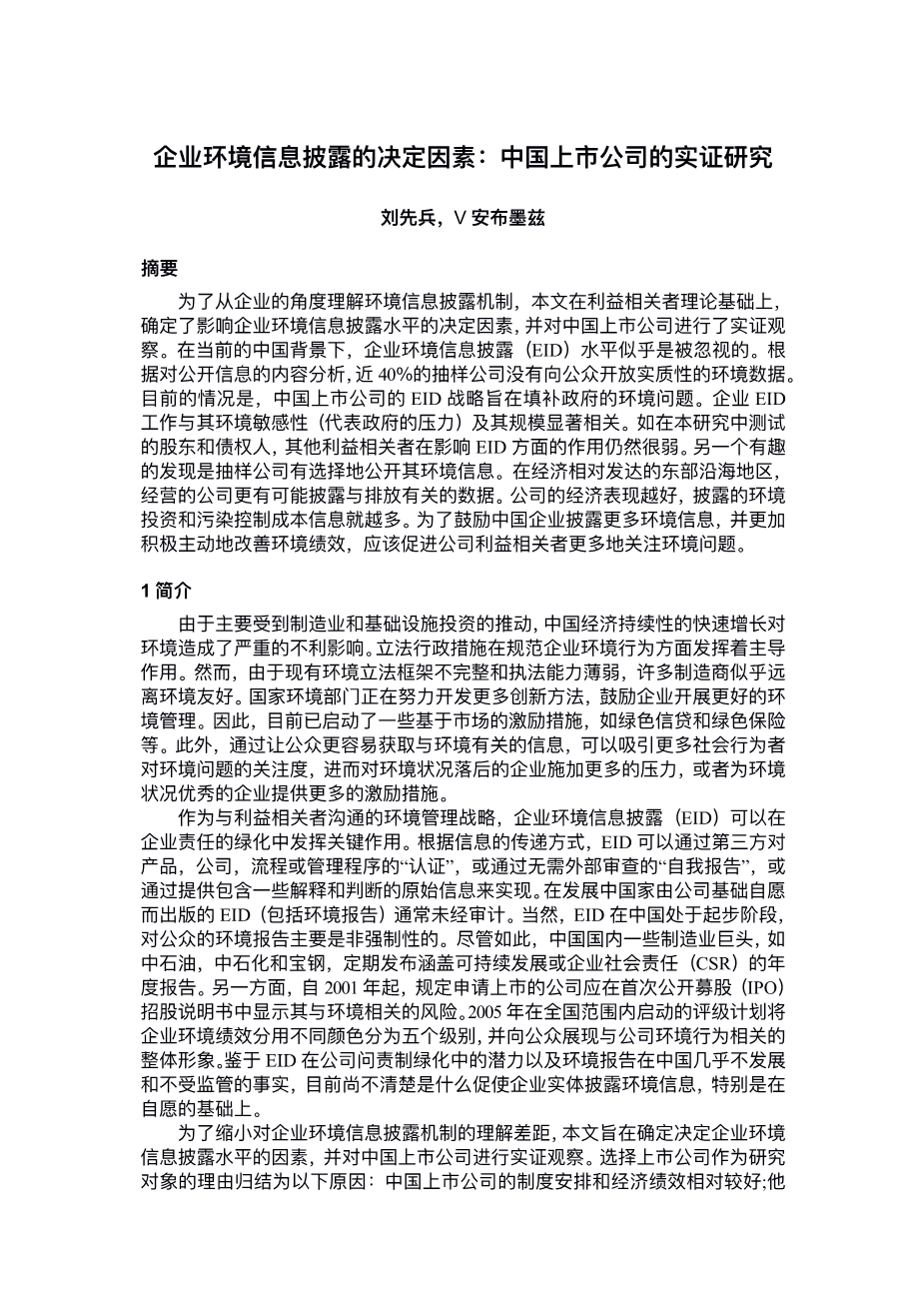 企业环境信息披露的决定因素：中国上市公司的实证研究

刘先兵，V 安布墨兹

摘要

为了从企业的角度理解环境信息披露机制，本文在利益相关者理论基础上，确定了影响企业环境信息披露水平的决定因素，并对中国上市公司进行了实证观察。在当前的中国背景下，企业环境信息披露（EID）水平似乎是被忽视的。根据对公开信息的内容分析，近 40%的抽样公司没有向公众开放实质性的环境数据。目前的情况是，中国上市公司的 EID 战略旨在填补政府的环境问题。企业 EID 工作与其环境敏感性（代表政府的压力）及其规模显著相关。如在本研究中测试的股东和债权人，其他利益相关者在影响 EID 方面的作用仍然很弱。另一个有趣的发现是抽样公司有选择地公开其环境信息。在经济相对发达的东部沿海地区，经营的公司更有可能披露与排放有关的数据。公司的经济表现越好，披露的环境投资和污染控制成本信息就越多。为了鼓励中国企业披露更多环境信息，并更加积极主动地改善环境绩效，应该促进公司利益相关者更多地关注环境问题。

1 简介

由于主要受到制造业和基础设施投资的推动，中国经济持续性的快速增长对环境造成了严重的不利影响。立法行政措施在规范企业环境行为方面发挥着主导作用。然而，由于现有环境立法框架不完整和执法能力薄弱，许多制造商似乎远离环境友好。国家环境部门正在努力开发更多创新方法，鼓励企业开展更好的环境管理。因此，目前已启动了一些基于市场的激励措施，如绿色信贷和绿色保险等。此外，通过让公众更容易获取与环境有关的信息，可以吸引更多社会行为者对环境问题的关注度，进而对环境状况落后的企业施加更多的压力，或者为环境状况优秀的企业提供更多的激励措施。

作为与利益相关者沟通的环境管理战略，企业环境信息披露（EID）可以在企业责任的绿化中发挥关键作用。根据信息的传递方式，EID 可以通过第三方对产品，公司，流程或管理程序的“认证”，或通过无需外部审查的“自我报告”，或通过提供包含一些解释和判断的原始信息来实现。在发展中国家由公司基础自愿而出版的 EID（包括环境报告）通常未经审计。当然，EID 在中国处于起步阶段，对公众的环境报告主要是非强制性的。尽管如此，中国国内一些制造业巨头，如中石油，中石化和宝钢，定期发布涵盖可持续发展或企业社会责任（CSR）的年度报告。另一方面，自 2001 年起，规定申请上市的公司应在首次公开募股（IPO）招股说明书中显示其与环境相关的风险。2005 年在全国范围内启动的评级计划将企业环境绩效分用不同颜色分为五个级别，并向公众展现与公司环境行为相关的整体形象。鉴于 EID 在公司问责制绿化中的潜力以及环境报告在中国几乎不发展和不受监管的事实，目前尚不清楚是什么促使企业实体披露环境信息，特别是在自愿的基础上。

为了缩小对企业环境信息披露机制的理解差距，本文旨在确定决定企业环境信息披露水平的因素，并对中国上市公司进行实证观察。选择上市公司作为研究对象的理由归结为以下原因：中国上市公司的制度安排和经济绩效相对较好;他